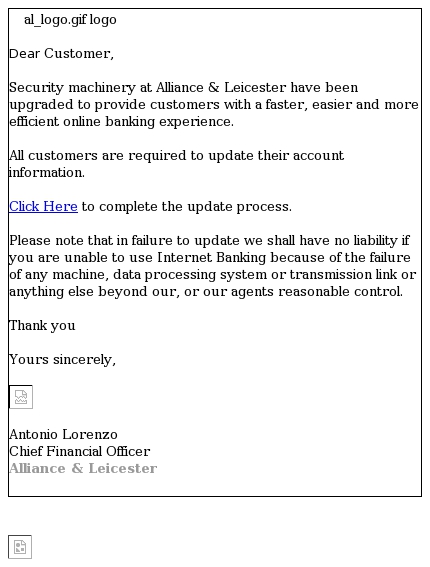 al_logo.gif logo

Dear Customer,

Security machinery at Alliance & Leicester have been upgraded to provide customers with a faster, easier and more efficient online banking experience.

All customers are required to update their account information.

Click Here to complete the update process.

Please note that in failure to update we shall have no liability if you are unable to use Internet Banking because of the failure of any machine, data processing system or transmission link or anything else beyond our, or our agents reasonable control.

Thank you

Yours sincerely,

Antonio Lorenzo
Chief Financial Officer
Alliance & Leicester